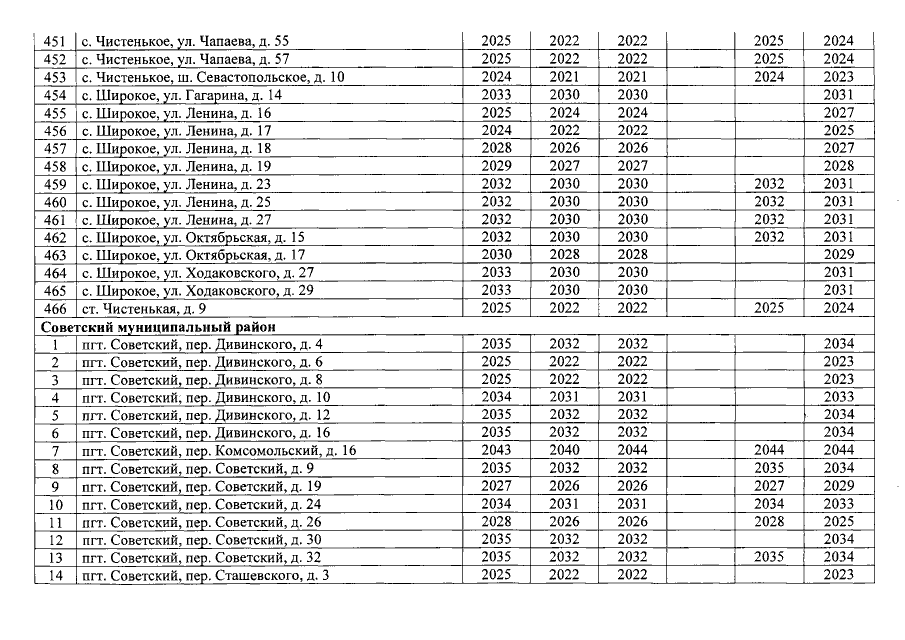 | 451 | с. Чистенькое, ул. Чапаева, д. 55 | 2025 | 2022 | 2022 | | 2025 | 2024 |
|---|---|---|---|---|---|---|---|
| 452 | с. Чистенькое, ул. Чапаева, д. 57 | 2025 | 2022 | 2022 | | 2025 | 2024 |
| 453 | с. Чистенькое, ш. Севастопольское, д. 10 | 2024 | 2021 | 2021 | | 2024 | 2023 |
| 454 | с. Широкое, ул. Гагарина, д. 14 | 2033 | 2030 | 2030 | | | 2031 |
| 455 | с. Широкое, ул. Ленина, д. 16 | 2025 | 2024 | 2024 | | | 2027 |
| 456 | с. Широкое, ул. Ленина, д. 17 | 2024 | 2022 | 2022 | | | 2025 |
| 457 | с. Широкое, ул. Ленина, д. 18 | 2028 | 2026 | 2026 | | | 2027 |
| 458 | с. Широкое, ул. Ленина, д. 19 | 2029 | 2027 | 2027 | | | 2028 |
| 459 | с. Широкое, ул. Ленина, д. 23 | 2032 | 2030 | 2030 | | 2032 | 2031 |
| 460 | с. Широкое, ул. Ленина, д. 25 | 2032 | 2030 | 2030 | | 2032 | 2031 |
| 461 | с. Широкое, ул. Ленина, д. 27 | 2032 | 2030 | 2030 | | 2032 | 2031 |
| 462 | с. Широкое, ул. Октябрьская, д. 15 | 2032 | 2030 | 2030 | | 2032 | 2031 |
| 463 | с. Широкое, ул. Октябрьская, д. 17 | 2030 | 2028 | 2028 | | | 2029 |
| 464 | с. Широкое, ул. Ходаковского, д. 27 | 2033 | 2030 | 2030 | | | 2031 |
| 465 | с. Широкое, ул. Ходаковского, д. 29 | 2033 | 2030 | 2030 | | | 2031 |
| 466 | ст. Чистенькая, д. 9 | 2025 | 2022 | 2022 | | 2025 | 2024 |
| Советский муниципальный район | | | | | | | |
| 1 | пгт. Советский, пер. Дивинского, д. 4 | 2035 | 2032 | 2032 | | | 2034 |
| 2 | пгт. Советский, пер. Дивинского, д. 6 | 2025 | 2022 | 2022 | | | 2023 |
| 3 | пгт. Советский, пер. Дивинского, д. 8 | 2025 | 2022 | 2022 | | | 2023 |
| 4 | пгт. Советский, пер. Дивинского, д. 10 | 2034 | 2031 | 2031 | | | 2033 |
| 5 | пгт. Советский, пер. Дивинского, д. 12 | 2035 | 2032 | 2032 | | | 2034 |
| 6 | пгт. Советский, пер. Дивинского, д. 16 | 2035 | 2032 | 2032 | | | 2034 |
| 7 | пгт. Советский, пер. Комсомольский, д. 16 | 2043 | 2040 | 2044 | | 2044 | 2044 |
| 8 | пгт. Советский, пер. Советский, д. 9 | 2035 | 2032 | 2032 | | 2035 | 2034 |
| 9 | пгт. Советский, пер. Советский, д. 19 | 2027 | 2026 | 2026 | | 2027 | 2029 |
| 10 | пгт. Советский, пер. Советский, д. 24 | 2034 | 2031 | 2031 | | 2034 | 2033 |
| 11 | пгт. Советский, пер. Советский, д. 26 | 2028 | 2026 | 2026 | | 2028 | 2025 |
| 12 | пгт. Советский, пер. Советский, д. 30 | 2035 | 2032 | 2032 | | | 2034 |
| 13 | пгт. Советский, пер. Советский, д. 32 | 2035 | 2032 | 2032 | | 2035 | 2034 |
| 14 | пгт. Советский, пер. Сташевского, д. 3 | 2025 | 2022 | 2022 | | | 2023 |